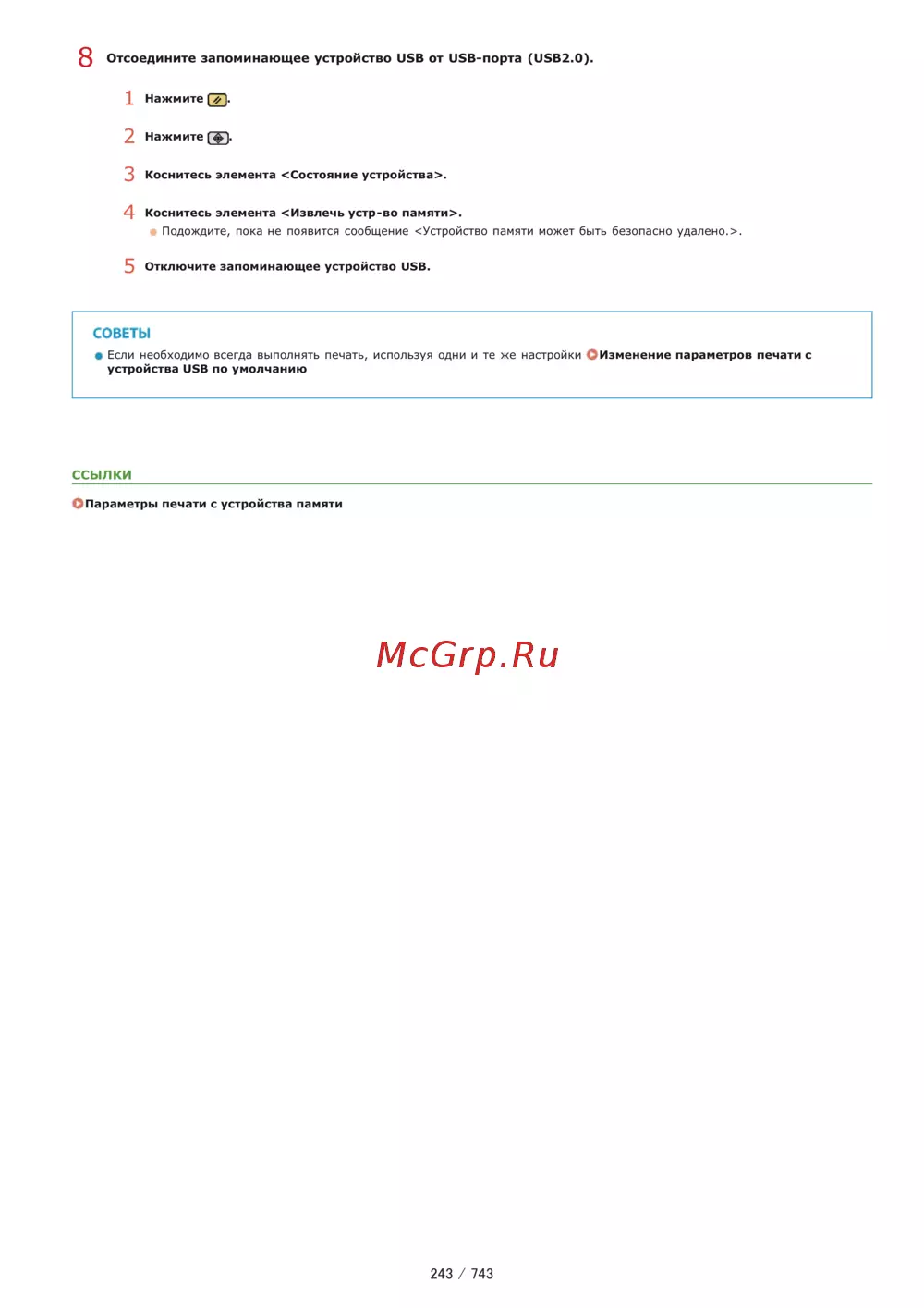 8 Отсоедините запоминающее устройство USB от USB-порта (USB2.0).

1 Нажмите .

2 Нажмите .

3 Коснитесь элемента <Состояние устройства>.

4 Коснитесь элемента <Извлечь устр-во памяти>.
Подождите, пока не появится сообщение <Устройство памяти может быть безопасно удалено.>.

5 Отключите запоминающее устройство USB.

СОВЕТЫ
Если необходимо всегда выполнять печать, используя одни и те же настройки Изменение параметров печати с устройства USB по умолчанию

ССЫЛКИ
Параметры печати с устройства памяти

McGrp.Ru

243 / 743